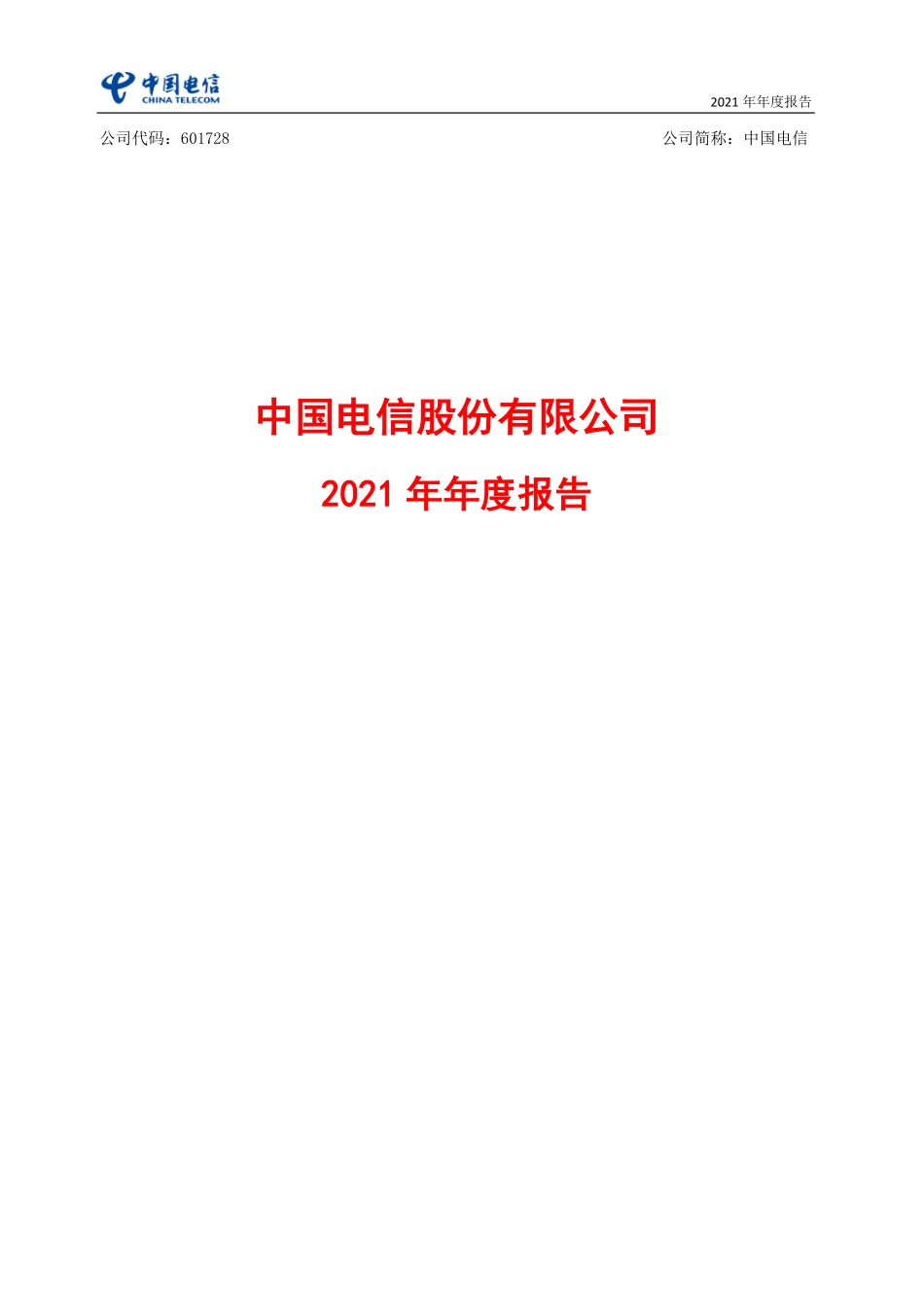 中国电信
CHINA TELECOM

2021 年年度报告

公司代码：601728

公司简称：中国电信

中国电信股份有限公司

2021 年年度报告